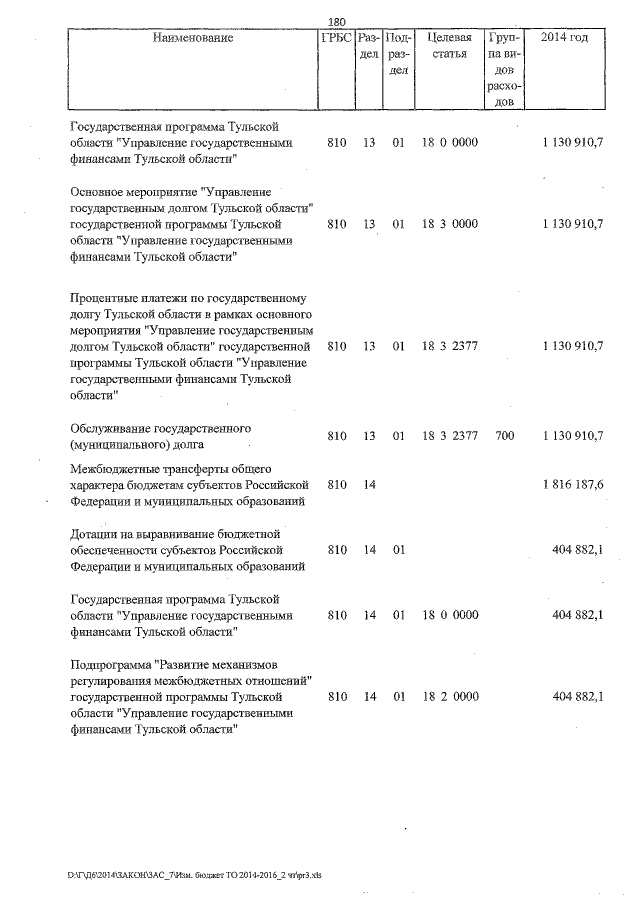 180

| Наименование | ГРБС | Раздел | Подраздел | Целевая статья | Группа видов расходов | 2014 год |
|---|---|---|---|---|---|---|
| Государственная программа Тульской области "Управление государственными финансами Тульской области" | 810 | 13 | 01 | 18 0 0000 | | 1 130 910,7 |
| Основное мероприятие "Управление государственным долгом Тульской области" государственной программы Тульской области "Управление государственными финансами Тульской области" | 810 | 13 | 01 | 18 3 0000 | | 1 130 910,7 |
| Процентные платежи по государственному долгу Тульской области в рамках основного мероприятия "Управление государственным долгом Тульской области" государственной программы Тульской области "Управление государственными финансами Тульской области" | 810 | 13 | 01 | 18 3 2377 | | 1 130 910,7 |
| Обслуживание государственного (муниципального) долга | 810 | 13 | 01 | 18 3 2377 | 700 | 1 130 910,7 |
| Межбюджетные трансферты общего характера бюджетам субъектов Российской Федерации и муниципальных образований | 810 | 14 | | | | 1 816 187,6 |
| Дотации на выравнивание бюджетной обеспеченности субъектов Российской Федерации и муниципальных образований | 810 | 14 | 01 | | | 404 882,1 |
| Государственная программа Тульской области "Управление государственными финансами Тульской области" | 810 | 14 | 01 | 18 0 0000 | | 404 882,1 |
| Подпрограмма "Развитие механизмов регулирования межбюджетных отношений" государственной программы Тульской области "Управление государственными финансами Тульской области" | 810 | 14 | 01 | 18 2 0000 | | 404 882,1 |

D:\Г\Д6\2014\ЗАКОН\ЗАС_7\Изм. бюджет ТО 2014-2016_2 чт\pr3.xls